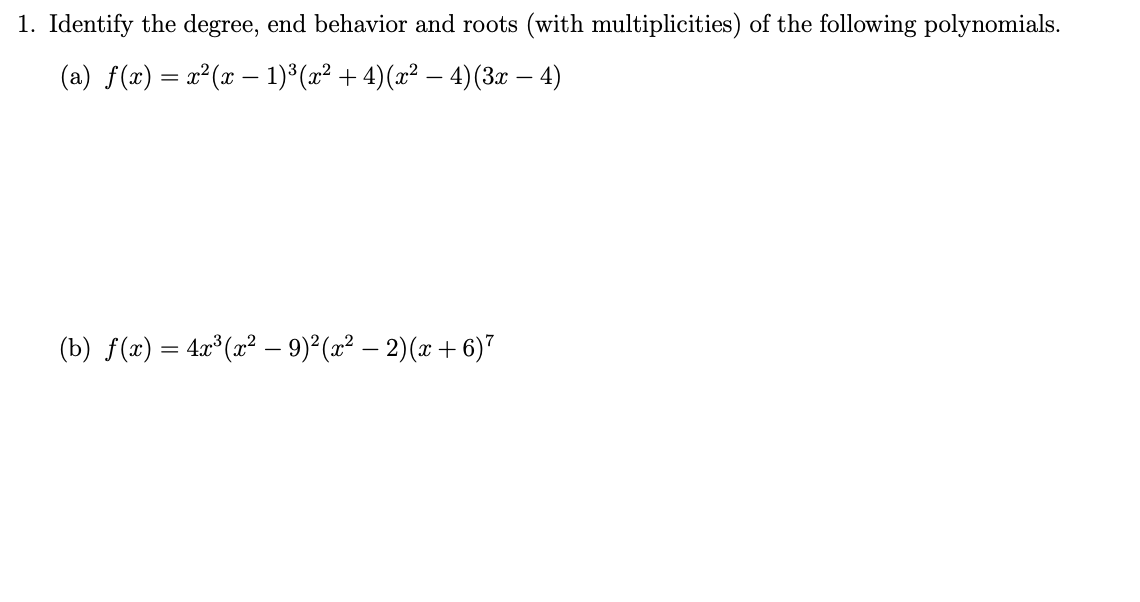 1. Identify the degree, end behavior and roots (with multiplicities) of the following polynomials.

(a) $f(x) = x^2(x-1)^3(x^2+4)(x^2-4)(3x-4)$

(b) $f(x) = 4x^3(x^2-9)^2(x^2-2)(x+6)^7$